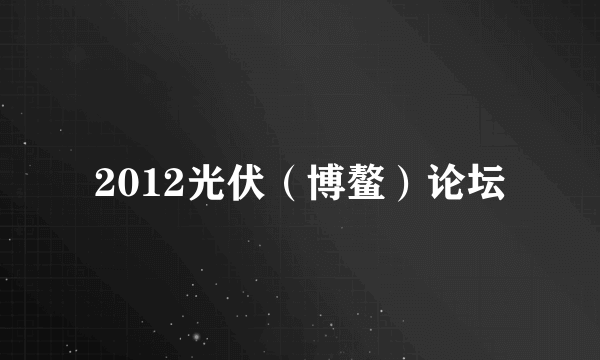 2012光伏（博鳌）论坛